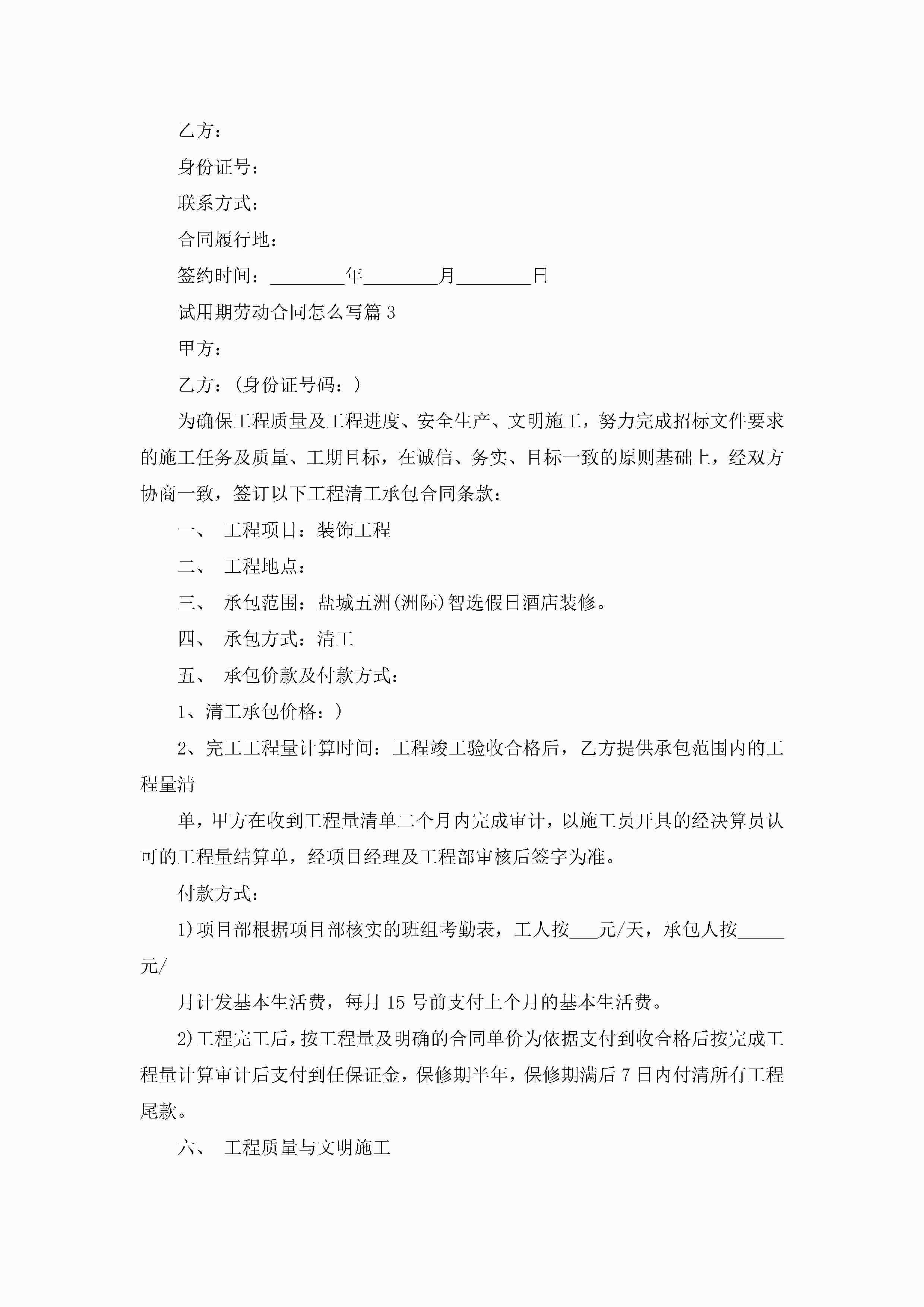 乙方：

身份证号：

联系方式：

合同履行地：

签约时间：________年________月________日

试用期劳动合同怎么写篇 3

甲方：

乙方：(身份证号码：)

为确保工程质量及工程进度、安全生产、文明施工，努力完成招标文件要求的施工任务及质量、工期目标，在诚信、务实、目标一致的原则基础上，经双方协商一致，签订以下工程清工承包合同条款：

一、 工程项目：装饰工程

二、 工程地点：

三、 承包范围：盐城五洲(洲际)智选假日酒店装修。

四、 承包方式：清工

五、 承包价款及付款方式：

1、清工承包价格：)

2、完工工程量计算时间：工程竣工验收合格后，乙方提供承包范围内的工程量清

单，甲方在收到工程量清单二个月内完成审计，以施工员开具的经决算员认可的工程量结算单，经项目经理及工程部审核后签字为准。

付款方式：

1)项目部根据项目部核实的班组考勤表，工人按___元/天，承包人按_____元/

月计发基本生活费，每月 15 号前支付上个月的基本生活费。

2)工程完工后，按工程量及明确的合同单价为依据支付到收合格后按完成工程量计算审计后支付到任保证金，保修期半年，保修期满后 7 日内付清所有工程尾款。

六、 工程质量与文明施工